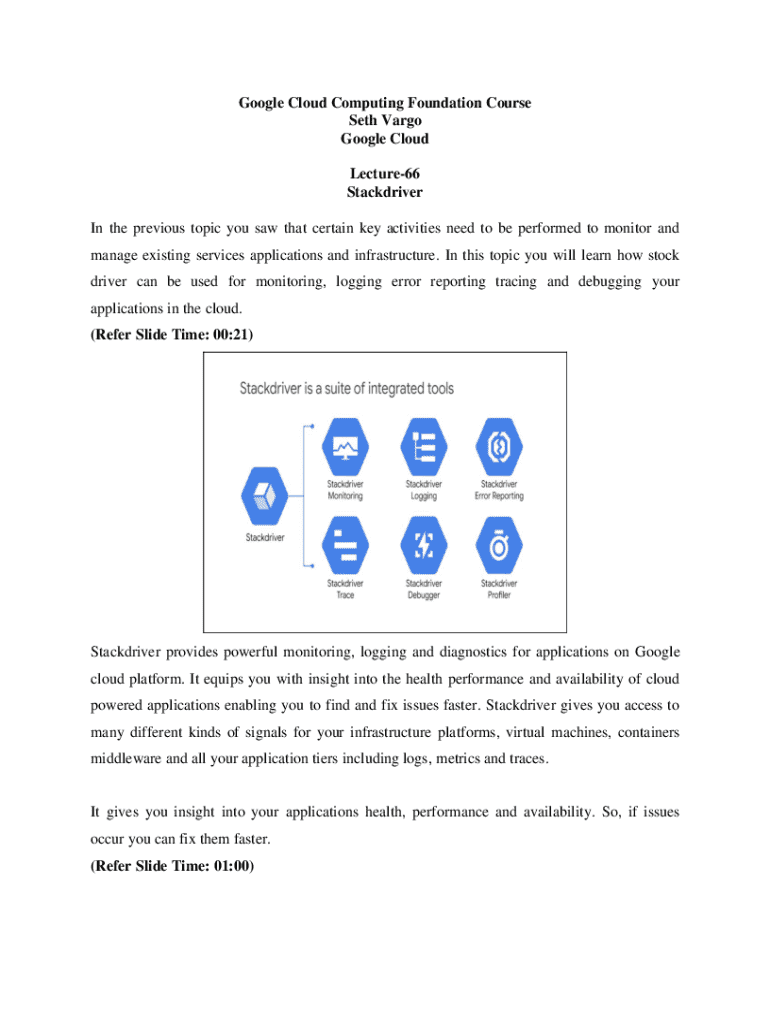 Google Cloud Computing Foundation Course
Seth Vargo
Google Cloud

Lecture-66
Stackdriver

In the previous topic you saw that certain key activities need to be performed to monitor and manage existing services applications and infrastructure. In this topic you will learn how stock driver can be used for monitoring, logging error reporting tracing and debugging your applications in the cloud.
(Refer Slide Time: 00:21)

Stackdriver is a suite of integrated tools

Stackdriver

Stackdriver Monitoring

Stackdriver Logging

Stackdriver Error Reporting

Stackdriver Trace

Stackdriver Debugger

Stackdriver Profiler

Stackdriver provides powerful monitoring, logging and diagnostics for applications on Google cloud platform. It equips you with insight into the health performance and availability of cloud powered applications enabling you to find and fix issues faster. Stackdriver gives you access to many different kinds of signals for your infrastructure platforms, virtual machines, containers middleware and all your application tiers including logs, metrics and traces.

It gives you insight into your applications health, performance and availability. So, if issues occur you can fix them faster.
(Refer Slide Time: 01:00)